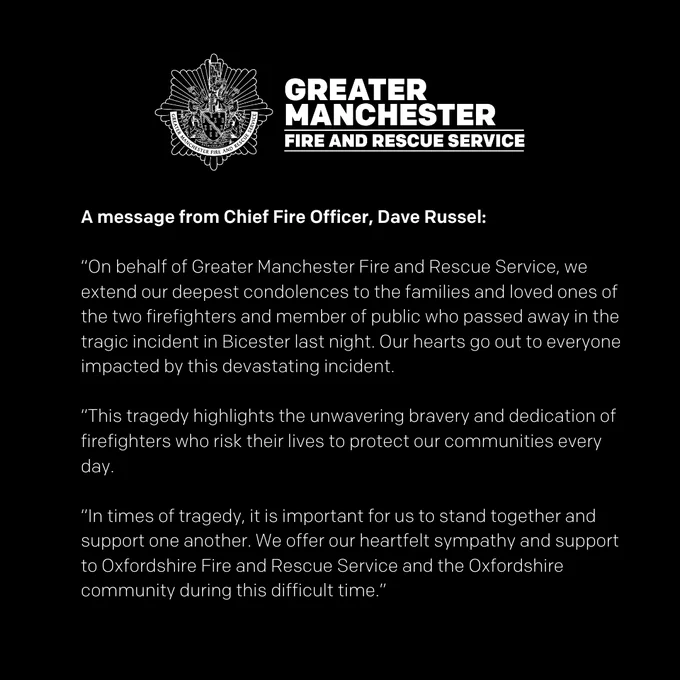 GREATER MANCHESTER FIRE AND RESCUE SERVICE

GREATER MANCHESTER FIRE AND RESCUE SERVICE

A message from Chief Fire Officer, Dave Russel:

"On behalf of Greater Manchester Fire and Rescue Service, we extend our deepest condolences to the families and loved ones of the two firefighters and member of public who passed away in the tragic incident in Bicester last night. Our hearts go out to everyone impacted by this devastating incident.

"This tragedy highlights the unwavering bravery and dedication of firefighters who risk their lives to protect our communities every day.

"In times of tragedy, it is important for us to stand together and support one another. We offer our heartfelt sympathy and support to Oxfordshire Fire and Rescue Service and the Oxfordshire community during this difficult time."